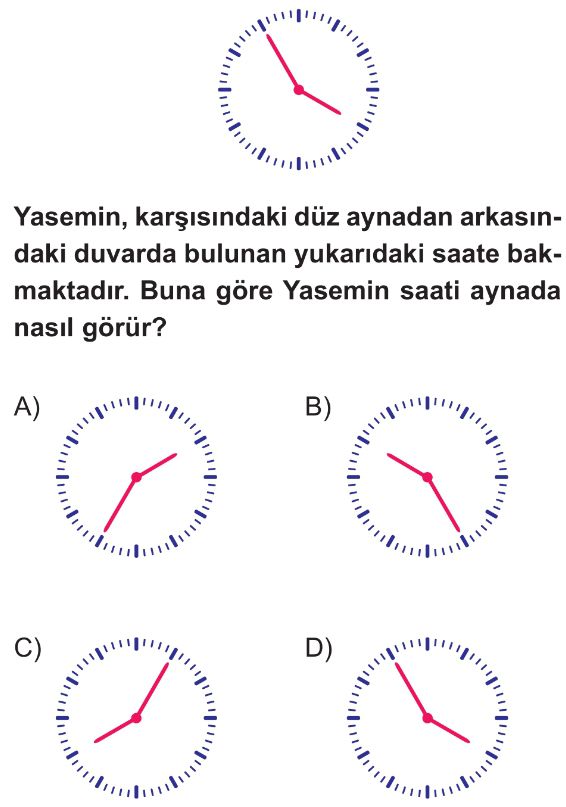 Yasemin, karşısındaki düz aynadan arkasındaki duvarda bulunan yukarıdaki saate bakmaktadır. Buna göre Yasemin saati aynada nasıl görür?

A)

B)

C)

D)